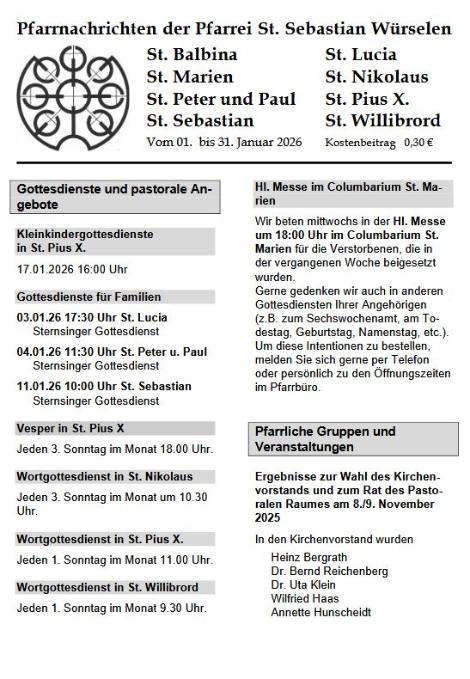 Pfarrnachrichten der Pfarrei St. Sebastian Würselen

St. Balbina
St. Marien
St. Peter und Paul
St. Sebastian

St. Lucia
St. Nikolaus
St. Pius X.
St. Willibrord

Vom 01. bis 31. Januar 2026

Kostenbeitrag 0,30 €

Gottesdienste und pastorale Angebote

Kleinkindergottesdienste in St. Pius X.

17.01.2026 16:00 Uhr

Gottesdienste für Familien

03.01.26 17:30 Uhr St. Lucia
Sternsinger Gottesdienst

04.01.26 11:30 Uhr St. Peter u. Paul
Sternsinger Gottesdienst

11.01.26 10:00 Uhr St. Sebastian
Sternsinger Gottesdienst

Vesper in St. Pius X

Jeden 3. Sonntag im Monat 18.00 Uhr.

Wortgottesdienst in St. Nikolaus

Jeden 3. Sonntag im Monat um 10.30 Uhr.

Wortgottesdienst in St. Pius X.

Jeden 1. Sonntag im Monat 11.00 Uhr.

Wortgottesdienst in St. Willibrord

Jeden 1. Sonntag im Monat 9.30 Uhr.

Hl. Messe im Columbarium St. Marien

Wir beten mittwochs in der Hl. Messe um 18:00 Uhr im Columbarium St. Marien für die Verstorbenen, die in der vergangenen Woche beigesetzt wurden.
Gerne gedenken wir auch in anderen Gottesdiensten Ihrer Angehörigen (z.B. zum Sechswochenamt, am Todestag, Geburtstag, Namenstag, etc.). Um diese Intentionen zu bestellen, melden Sie sich gerne per Telefon oder persönlich zu den Öffnungszeiten im Pfarrbüro.

Pfarrliche Gruppen und Veranstaltungen

Ergebnisse zur Wahl des Kirchenvorstands und zum Rat des Pastoralen Raumes am 8./9. November 2025

In den Kirchenvorstand wurden
Heinz Bergrath
Dr. Bernd Reichenberg
Dr. Uta Klein
Wilfried Haas
Annette Hunscheidt